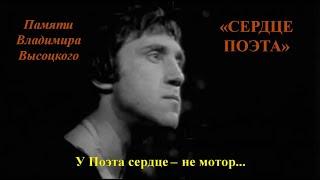 Памяти Владимира Высоцкого

«СЕРДЦЕ ПОЭТА»

У Поэта сердце – не мотор...